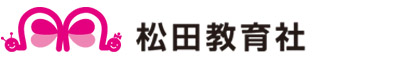 松田教育社